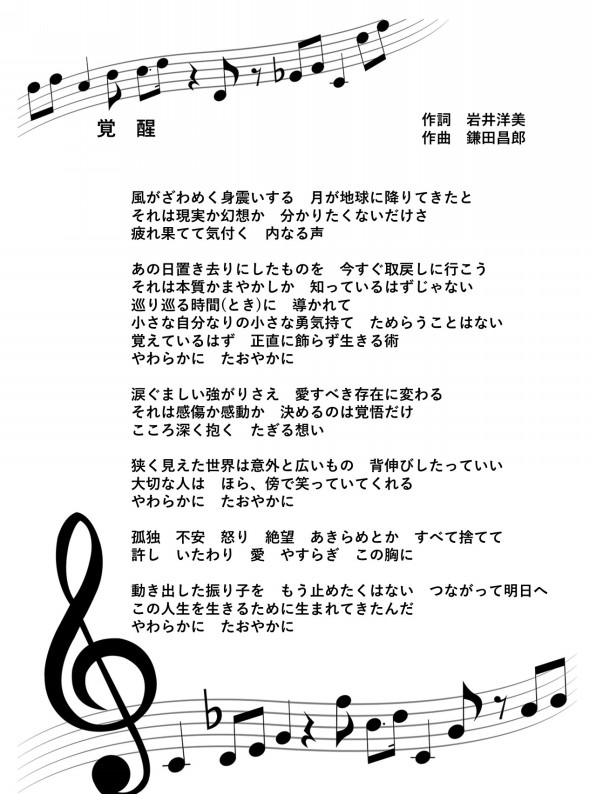 覚　醒

作詞　岩井洋美
作曲　鎌田昌郎

風がざわめく身震いする　月が地球に降りてきたと
それは現実か幻想か　分かりたくないだけさ
疲れ果てて気付く　内なる声

あの日置き去りにしたものを　今すぐ取戻しに行こう
それは本質かまやかしか　知っているはずじゃない
巡り巡る時間(とき)に　導かれて
小さな自分なりの小さな勇気持て　ためらうことはない
覚えているはず　正直に飾らず生きる術
やわらかに　たおやかに

涙ぐましい強がりさえ　愛すべき存在に変わる
それは感傷か感動か　決めるのは覚悟だけ
こころ深く抱く　たぎる想い

狭く見えた世界は意外と広いもの　背伸びしたっていい
大切な人は　ほら、傍で笑っていてくれる
やわらかに　たおやかに

孤独　不安　怒り　絶望　あきらめとか　すべて捨てて
許し　いたわり　愛　やすらぎ　この胸に

動き出した振り子を　もう止めたくはない　つながって明日へ
この人生を生きるために生まれてきたんだ
やわらかに　たおやかに